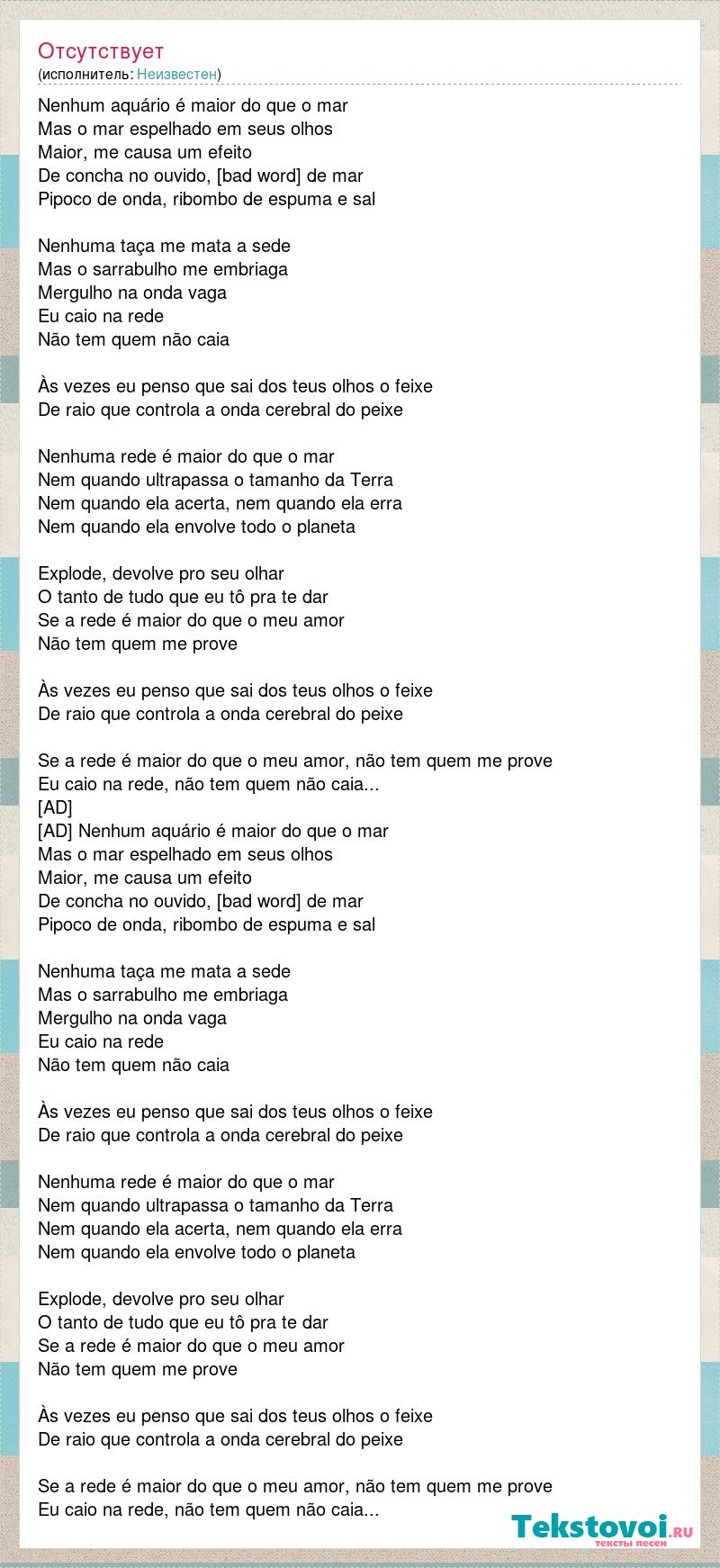 Отсутствует
(исполнитель: Неизвестен)

Nenhum aquário é maior do que o mar
Mas o mar espelhado em seus olhos
Maior, me causa um efeito
De concha no ouvido, [bad word] de mar
Pipoco de onda, ribombo de espuma e sal

Nenhuma taça me mata a sede
Mas o sarrabulho me embriaga
Mergulho na onda vaga
Eu caio na rede
Não tem quem não caia

Às vezes eu penso que sai dos teus olhos o feixe
De raio que controla a onda cerebral do peixe

Nenhuma rede é maior do que o mar
Nem quando ultrapassa o tamanho da Terra
Nem quando ela acerta, nem quando ela erra
Nem quando ela envolve todo o planeta

Explode, devolve pro seu olhar
O tanto de tudo que eu tô pra te dar
Se a rede é maior do que o meu amor
Não tem quem me prove

Às vezes eu penso que sai dos teus olhos o feixe
De raio que controla a onda cerebral do peixe

Se a rede é maior do que o meu amor, não tem quem me prove
Eu caio na rede, não tem quem não caia...
[AD]
[AD] Nenhum aquário é maior do que o mar
Mas o mar espelhado em seus olhos
Maior, me causa um efeito
De concha no ouvido, [bad word] de mar
Pipoco de onda, ribombo de espuma e sal

Nenhuma taça me mata a sede
Mas o sarrabulho me embriaga
Mergulho na onda vaga
Eu caio na rede
Não tem quem não caia

Às vezes eu penso que sai dos teus olhos o feixe
De raio que controla a onda cerebral do peixe

Nenhuma rede é maior do que o mar
Nem quando ultrapassa o tamanho da Terra
Nem quando ela acerta, nem quando ela erra
Nem quando ela envolve todo o planeta

Explode, devolve pro seu olhar
O tanto de tudo que eu tô pra te dar
Se a rede é maior do que o meu amor
Não tem quem me prove

Às vezes eu penso que sai dos teus olhos o feixe
De raio que controla a onda cerebral do peixe

Se a rede é maior do que o meu amor, não tem quem me prove
Eu caio na rede, não tem quem não caia...

Tekstovoi.ru
тексты песен